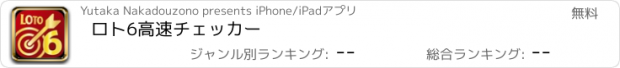 LOTO
6
Yutaka Nakadouzono presents iPhone/iPadアプリ
無料
ロト6高速チェッカー
ジャンル別ランキング: --
総合ランキング: --